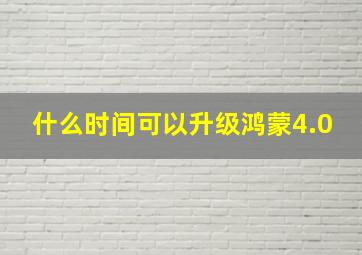 什么时间可以升级鸿蒙4.0